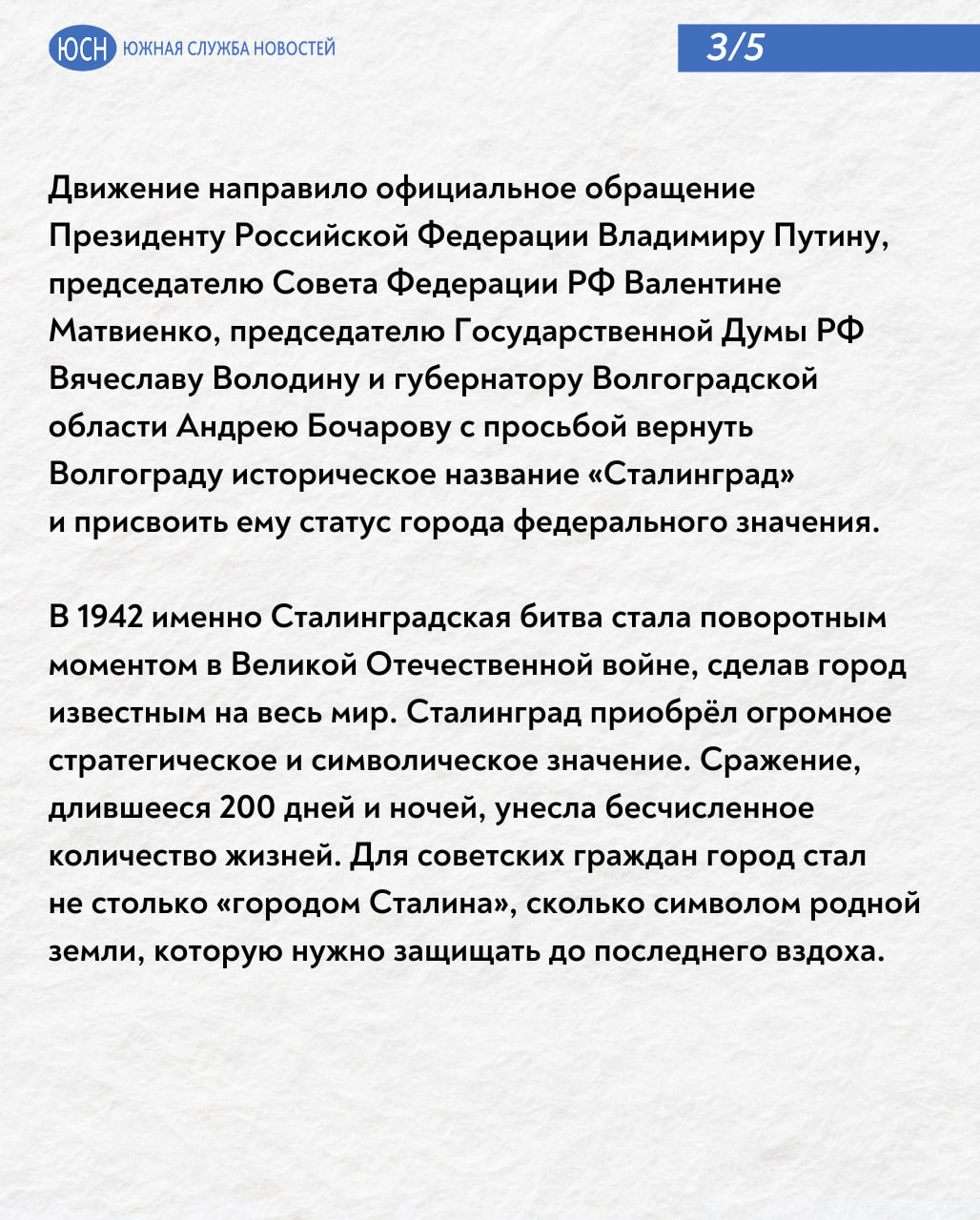 ЮСН ЮЖНАЯ СЛУЖБА НОВОСТЕЙ

3/5

Движение направило официальное обращение Президенту Российской Федерации Владимиру Путину, председателю Совета Федерации РФ Валентине Матвиенко, председателю Государственной Думы РФ Вячеславу Володину и губернатору Волгоградской области Андрею Бочарову с просьбой вернуть Волгограду историческое название «Сталинград» и присвоить ему статус города федерального значения.

В 1942 именно Сталинградская битва стала поворотным моментом в Великой Отечественной войне, сделав город известным на весь мир. Сталинград приобрёл огромное стратегическое и символическое значение. Сражение, длившееся 200 дней и ночей, унесла бесчисленное количество жизней. Для советских граждан город стал не столько «городом Сталина», сколько символом родной земли, которую нужно защищать до последнего вздоха.